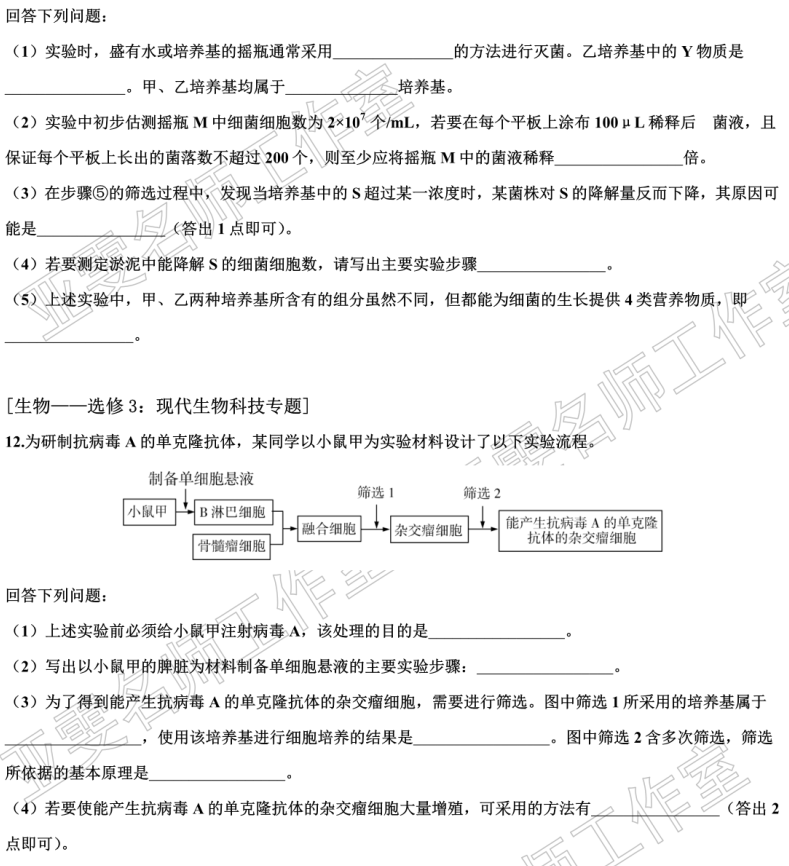 回答下列问题：

（1）实验时，盛有水或培养基的摇瓶通常采用______________的方法进行灭菌。乙培养基中的 Y 物质是______________。甲、乙培养基均属于______________培养基。

（2）实验中初步估测摇瓶 M 中细菌细胞数为 $2\times10^7$ 个/mL，若要在每个平板上涂布 100 μL 稀释后 菌液，且保证每个平板上长出的菌落数不超过 200 个，则至少应将摇瓶 M 中的菌液稀释______________倍。

（3）在步骤⑤的筛选过程中，发现当培养基中的 S 超过某一浓度时，某菌株对 S 的降解量反而下降，其原因可能是______________（答出 1 点即可）。

（4）若要测定淤泥中能降解 S 的细菌细胞数，请写出主要实验步骤______________。

（5）上述实验中，甲、乙两种培养基所含有的组分虽然不同，但都能为细菌的生长提供 4 类营养物质，即______________。

[生物——选修 3：现代生物科技专题]

12.为研制抗病毒 A 的单克隆抗体，某同学以小鼠甲为实验材料设计了以下实验流程。

制备单细胞悬液 小鼠甲 B 淋巴细胞 骨髓瘤细胞 融合细胞 筛选 1 杂交瘤细胞 筛选 2 能产生抗病毒 A 的单克隆抗体的杂交瘤细胞

回答下列问题：

（1）上述实验前必须给小鼠甲注射病毒 A，该处理的目的是______________。

（2）写出以小鼠甲的脾脏为材料制备单细胞悬液的主要实验步骤：______________。

（3）为了得到能产生抗病毒 A 的单克隆抗体的杂交瘤细胞，需要进行筛选。图中筛选 1 所采用的培养基属于______________，使用该培养基进行细胞培养的结果是______________。图中筛选 2 含多次筛选，筛选所依据的基本原理是______________。

（4）若要使能产生抗病毒 A 的单克隆抗体的杂交瘤细胞大量增殖，可采用的方法有______________（答出 2 点即可）。

亚雯名师工作室